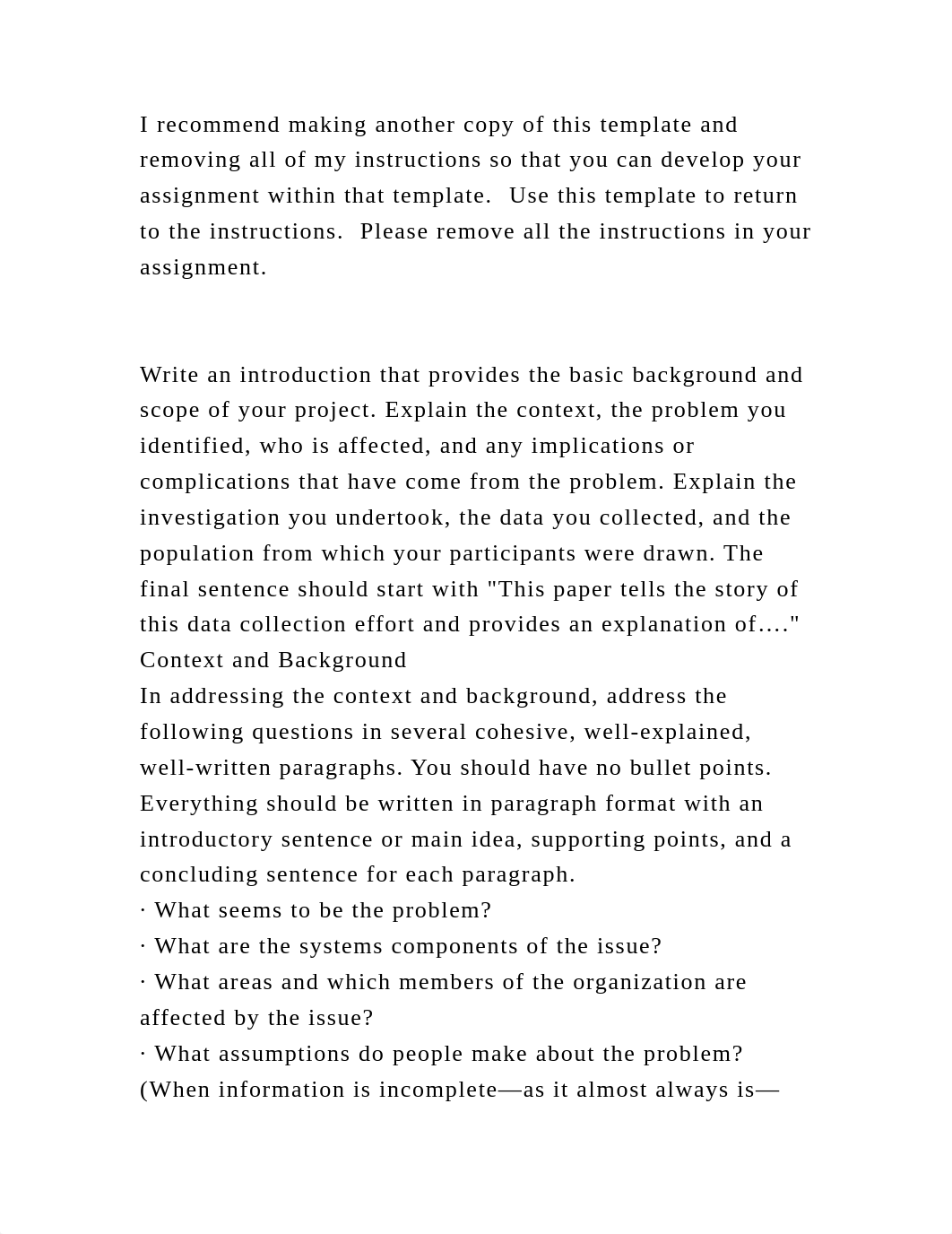 I recommend making another copy of this template and removing all of my instructions so that you can develop your assignment within that template. Use this template to return to the instructions. Please remove all the instructions in your assignment.

Write an introduction that provides the basic background and scope of your project. Explain the context, the problem you identified, who is affected, and any implications or complications that have come from the problem. Explain the investigation you undertook, the data you collected, and the population from which your participants were drawn. The final sentence should start with "This paper tells the story of this data collection effort and provides an explanation of…."
Context and Background
In addressing the context and background, address the following questions in several cohesive, well-explained, well-written paragraphs. You should have no bullet points. Everything should be written in paragraph format with an introductory sentence or main idea, supporting points, and a concluding sentence for each paragraph.
· What seems to be the problem?
· What are the systems components of the issue?
· What areas and which members of the organization are affected by the issue?
· What assumptions do people make about the problem? (When information is incomplete—as it almost always is—